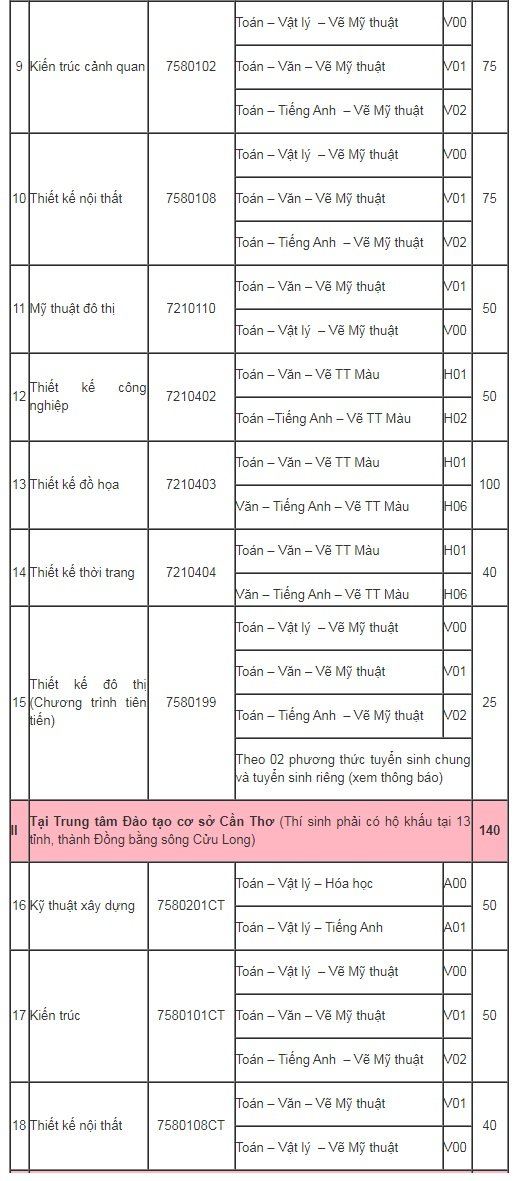 | 9 | Kiến trúc cảnh quan | 7580102 | Toán – Vật lý – Vẽ Mỹ thuật | V00 | 75 |
|---|---|---|---|---|---|
| | | | Toán – Văn – Vẽ Mỹ thuật | V01 | |
| | | | Toán – Tiếng Anh – Vẽ Mỹ thuật | V02 | |
| 10 | Thiết kế nội thất | 7580108 | Toán – Vật lý – Vẽ Mỹ thuật | V00 | 75 |
| | | | Toán – Văn – Vẽ Mỹ thuật | V01 | |
| | | | Toán – Tiếng Anh – Vẽ Mỹ thuật | V02 | |
| 11 | Mỹ thuật đô thị | 7210110 | Toán – Văn – Vẽ Mỹ thuật | V01 | 50 |
| | | | Toán – Vật lý – Vẽ Mỹ thuật | V00 | |
| 12 | Thiết kế công nghiệp | 7210402 | Toán – Văn – Vẽ TT Màu | H01 | 50 |
| | | | Toán –Tiếng Anh – Vẽ TT Màu | H02 | |
| 13 | Thiết kế đồ họa | 7210403 | Toán – Văn – Vẽ TT Màu | H01 | 100 |
| | | | Văn – Tiếng Anh – Vẽ TT Màu | H06 | |
| 14 | Thiết kế thời trang | 7210404 | Toán – Văn – Vẽ TT Màu | H01 | 40 |
| | | | Văn – Tiếng Anh – Vẽ TT Màu | H06 | |
| 15 | Thiết kế đô thị (Chương trình tiên tiến) | 7580199 | Toán – Vật lý – Vẽ Mỹ thuật | V00 | 25 |
| | | | Toán – Văn – Vẽ Mỹ thuật | V01 | |
| | | | Toán – Tiếng Anh – Vẽ Mỹ thuật | V02 | |
| | | | Theo 02 phương thức tuyển sinh chung và tuyển sinh riêng (xem thông báo) | | |
| II | Tại Trung tâm Đào tạo cơ sở Cần Thơ (Thí sinh phải có hộ khẩu tại 13 tỉnh, thành Đồng bằng sông Cửu Long) | | | | 140 |
| 16 | Kỹ thuật xây dựng | 7580201CT | Toán – Vật lý – Hóa học | A00 | 50 |
| | | | Toán – Vật lý – Tiếng Anh | A01 | |
| 17 | Kiến trúc | 7580101CT | Toán – Vật lý – Vẽ Mỹ thuật | V00 | 50 |
| | | | Toán – Văn – Vẽ Mỹ thuật | V01 | |
| | | | Toán – Tiếng Anh – Vẽ Mỹ thuật | V02 | |
| 18 | Thiết kế nội thất | 7580108CT | Toán – Văn – Vẽ Mỹ thuật | V01 | 40 |
| | | | Toán – Vật lý – Vẽ Mỹ thuật | V00 | |